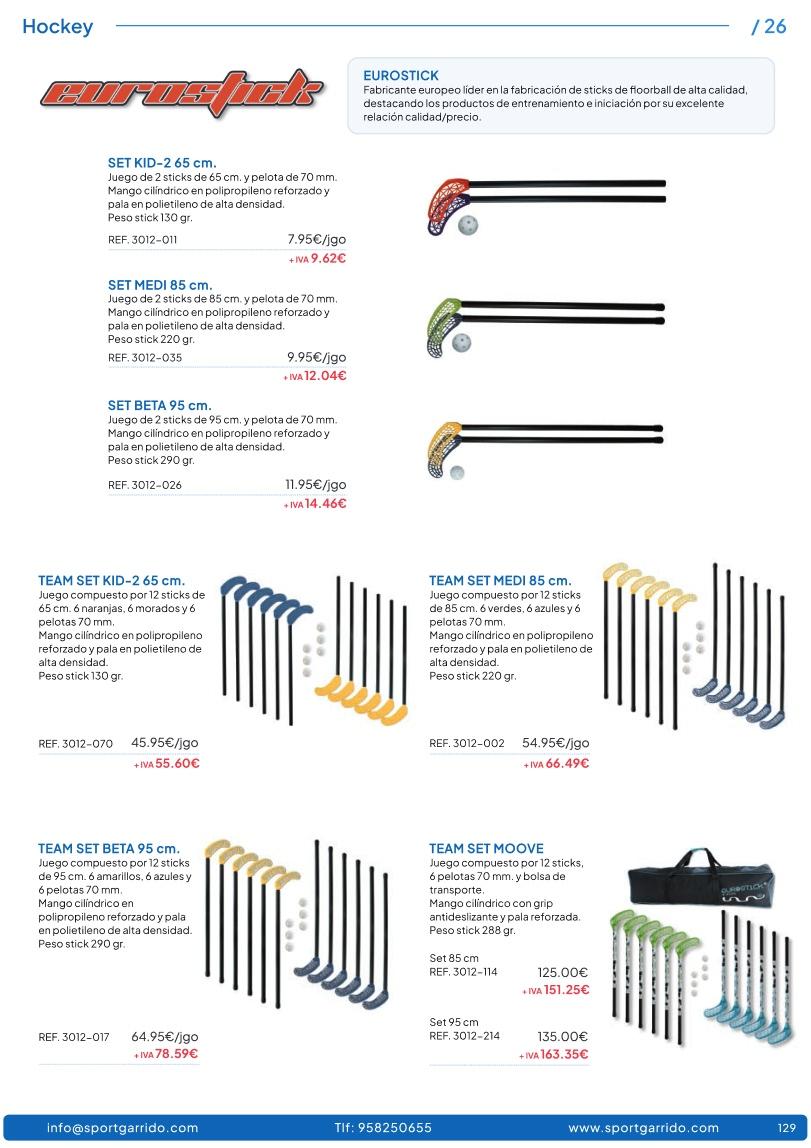 Hockey / 26

eurostick

EUROSTICK
Fabricante europeo líder en la fabricación de sticks de floorball de alta calidad, destacando los productos de entrenamiento e iniciación por su excelente relación calidad/precio.

SET KID-2 65 cm.
Juego de 2 sticks de 65 cm. y pelota de 70 mm. Mango cilíndrico en polipropileno reforzado y pala en polietileno de alta densidad.
Peso stick 130 gr.
REF. 3012-011 7.95€/jgo
+ IVA 9.62€

SET MEDI 85 cm.
Juego de 2 sticks de 85 cm. y pelota de 70 mm. Mango cilíndrico en polipropileno reforzado y pala en polietileno de alta densidad.
Peso stick 220 gr.
REF. 3012-035 9.95€/jgo
+ IVA 12.04€

SET BETA 95 cm.
Juego de 2 sticks de 95 cm. y pelota de 70 mm. Mango cilíndrico en polipropileno reforzado y pala en polietileno de alta densidad.
Peso stick 290 gr.
REF. 3012-026 11.95€/jgo
+ IVA 14.46€

TEAM SET KID-2 65 cm.
Juego compuesto por 12 sticks de 65 cm. 6 naranjas, 6 morados y 6 pelotas 70 mm.
Mango cilíndrico en polipropileno reforzado y pala en polietileno de alta densidad.
Peso stick 130 gr.
REF. 3012-070 45.95€/jgo
+ IVA 55.60€

TEAM SET MEDI 85 cm.
Juego compuesto por 12 sticks de 85 cm. 6 verdes, 6 azules y 6 pelotas 70 mm.
Mango cilíndrico en polipropileno reforzado y pala en polietileno de alta densidad.
Peso stick 220 gr.
REF. 3012-002 54.95€/jgo
+ IVA 66.49€

TEAM SET BETA 95 cm.
Juego compuesto por 12 sticks de 95 cm. 6 amarillos, 6 azules y 6 pelotas 70 mm.
Mango cilíndrico en polipropileno reforzado y pala en polietileno de alta densidad.
Peso stick 290 gr.
REF. 3012-017 64.95€/jgo
+ IVA 78.59€

TEAM SET MOOVE
Juego compuesto por 12 sticks, 6 pelotas 70 mm. y bolsa de transporte.
Mango cilíndrico con grip antideslizante y pala reforzada.
Peso stick 288 gr.
Set 85 cm
REF. 3012-114 125.00€
+ IVA 151.25€
Set 95 cm
REF. 3012-214 135.00€
+ IVA 163.35€

EUROSTICK

info@sportgarrido.com Tlf: 958250655 www.sportgarrido.com 129